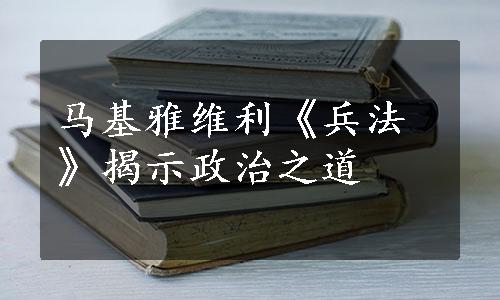 马基雅维利《兵法》揭示政治之道